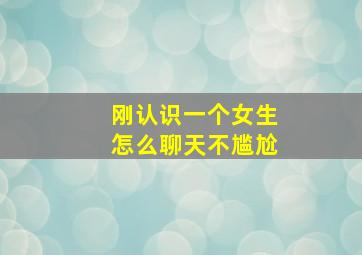 刚认识一个女生
怎么聊天不尴尬